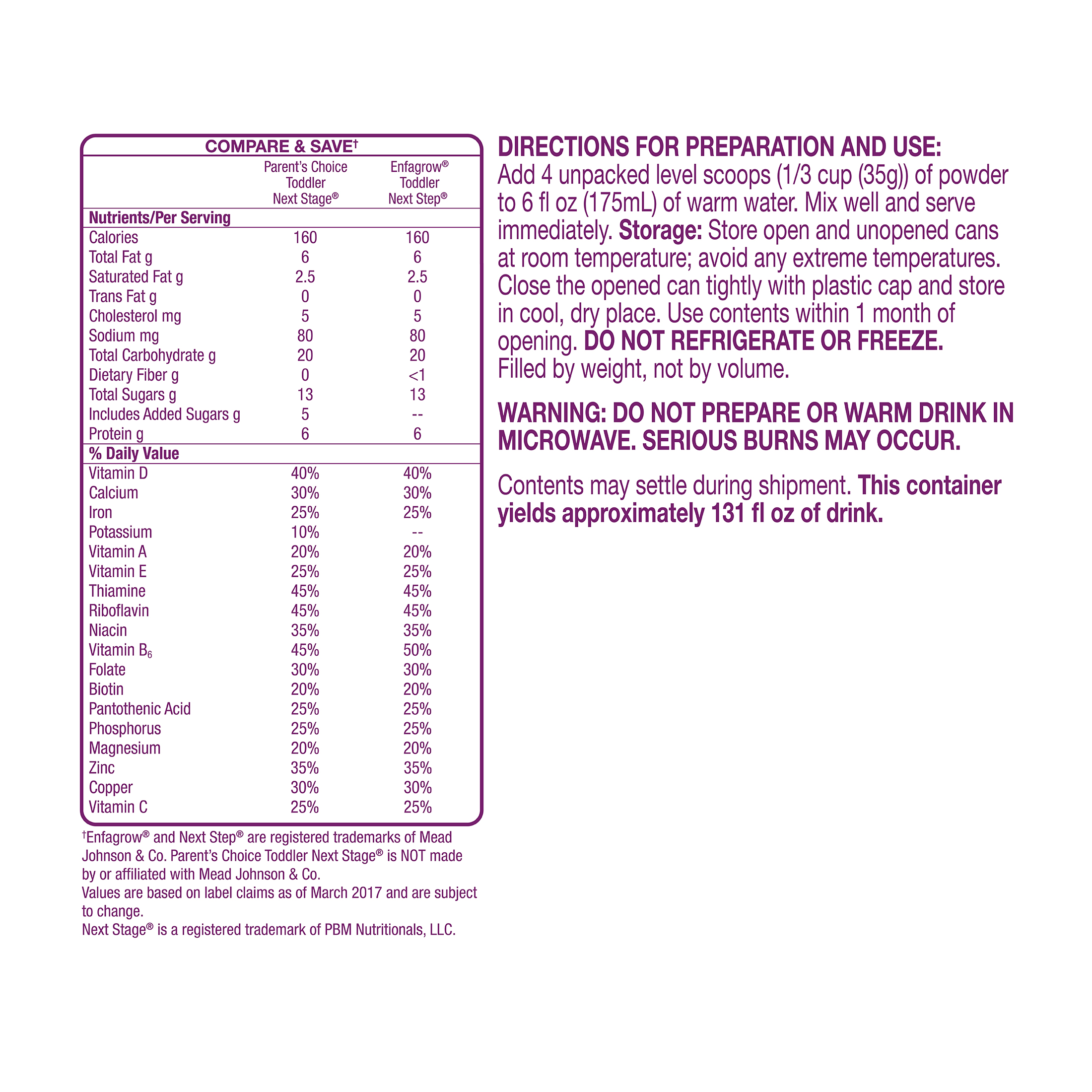 COMPARE & SAVE†

| | Parent's Choice Toddler Next Stage® | Enfagrow® Toddler Next Step® |
|---|---|---|
| **Nutrients/Per Serving** | | |
| Calories | 160 | 160 |
| Total Fat g | 6 | 6 |
| Saturated Fat g | 2.5 | 2.5 |
| Trans Fat g | 0 | 0 |
| Cholesterol mg | 5 | 5 |
| Sodium mg | 80 | 80 |
| Total Carbohydrate g | 20 | 20 |
| Dietary Fiber g | 0 | <1 |
| Total Sugars g | 13 | 13 |
| Includes Added Sugars g | 5 | -- |
| Protein g | 6 | 6 |
| **% Daily Value** | | |
| Vitamin D | 40% | 40% |
| Calcium | 30% | 30% |
| Iron | 25% | 25% |
| Potassium | 10% | -- |
| Vitamin A | 20% | 20% |
| Vitamin E | 25% | 25% |
| Thiamine | 45% | 45% |
| Riboflavin | 45% | 45% |
| Niacin | 35% | 35% |
| Vitamin $B_6$ | 45% | 50% |
| Folate | 30% | 30% |
| Biotin | 20% | 20% |
| Pantothenic Acid | 25% | 25% |
| Phosphorus | 25% | 25% |
| Magnesium | 20% | 20% |
| Zinc | 35% | 35% |
| Copper | 30% | 30% |
| Vitamin C | 25% | 25% |

†Enfagrow® and Next Step® are registered trademarks of Mead Johnson & Co. Parent's Choice Toddler Next Stage® is NOT made by or affiliated with Mead Johnson & Co.
Values are based on label claims as of March 2017 and are subject to change.
Next Stage® is a registered trademark of PBM Nutritionals, LLC.

DIRECTIONS FOR PREPARATION AND USE:
Add 4 unpacked level scoops (1/3 cup (35g)) of powder to 6 fl oz (175mL) of warm water. Mix well and serve immediately. Storage: Store open and unopened cans at room temperature; avoid any extreme temperatures. Close the opened can tightly with plastic cap and store in cool, dry place. Use contents within 1 month of opening. DO NOT REFRIGERATE OR FREEZE. Filled by weight, not by volume.

WARNING: DO NOT PREPARE OR WARM DRINK IN MICROWAVE. SERIOUS BURNS MAY OCCUR.

Contents may settle during shipment. This container yields approximately 131 fl oz of drink.